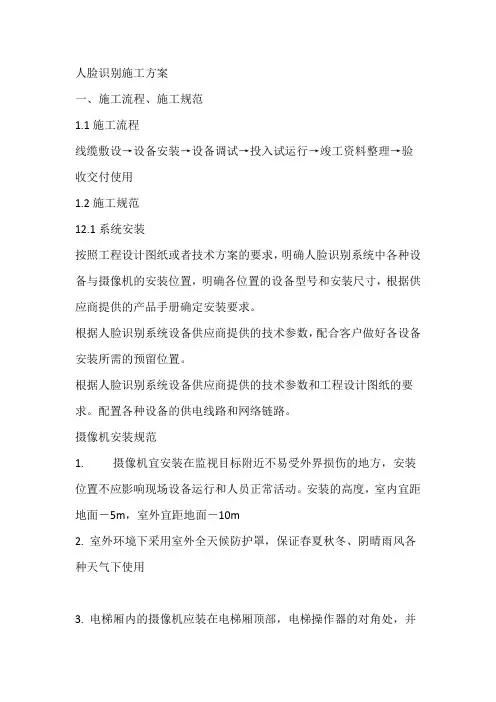 人脸识别施工方案

一、施工流程、施工规范

1.1 施工流程

线缆敷设→设备安装→设备调试→投入试运行→竣工资料整理→验收交付使用

1.2 施工规范

12.1 系统安装

按照工程设计图纸或者技术方案的要求，明确人脸识别系统中各种设备与摄像机的安装位置，明确各位置的设备型号和安装尺寸，根据供应商提供的产品手册确定安装要求。

根据人脸识别系统设备供应商提供的技术参数，配合客户做好各设备安装所需的预留位置。

根据人脸识别系统设备供应商提供的技术参数和工程设计图纸的要求。配置各种设备的供电线路和网络链路。

摄像机安装规范

1. 摄像机宜安装在监视目标附近不易受外界损伤的地方，安装位置不应影响现场设备运行和人员正常活动。安装的高度，室内宜距地面－5m，室外宜距地面－10m

2. 室外环境下采用室外全天候防护罩，保证春夏秋冬、阴晴雨风各种天气下使用

3. 电梯厢内的摄像机应装在电梯厢顶部，电梯操作器的对角处，并